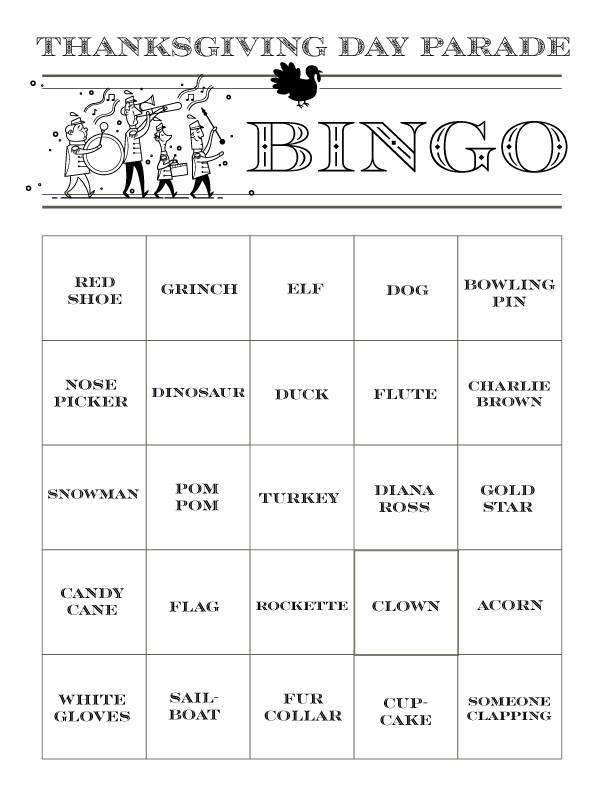 THANKSGIVING DAY PARADE

BINGO

| | | | | |
|---|---|---|---|---|
| RED SHOE | GRINCH | ELF | DOG | BOWLING PIN |
| NOSE PICKER | DINOSAUR | DUCK | FLUTE | CHARLIE BROWN |
| SNOWMAN | POM POM | TURKEY | DIANA ROSS | GOLD STAR |
| CANDY CANE | FLAG | ROCKETTE | CLOWN | ACORN |
| WHITE GLOVES | SAIL-BOAT | FUR COLLAR | CUP-CAKE | SOMEONE CLAPPING |